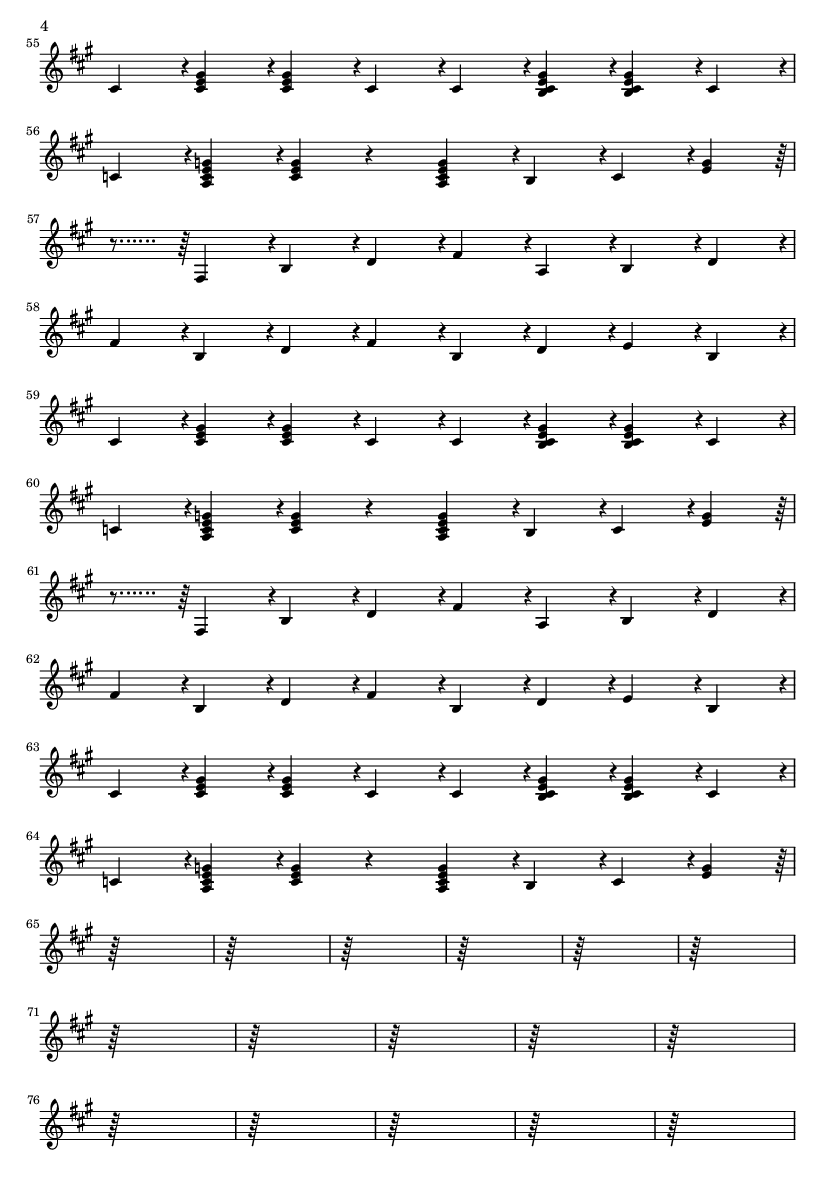 4

55

56

57

58

59

60

61

62

63

64

65

71

76